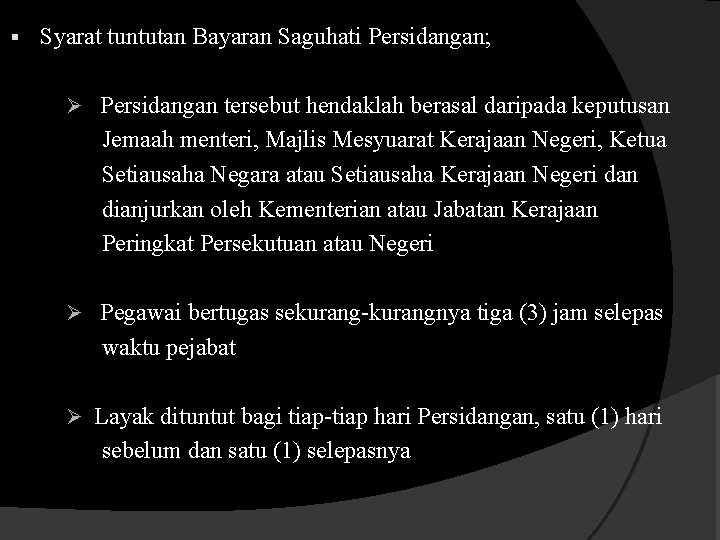 ▪ Syarat tuntutan Bayaran Saguhati Persidangan;

➢ Persidangan tersebut hendaklah berasal daripada keputusan Jemaah menteri, Majlis Mesyuarat Kerajaan Negeri, Ketua Setiausaha Negara atau Setiausaha Kerajaan Negeri dan dianjurkan oleh Kementerian atau Jabatan Kerajaan Peringkat Persekutuan atau Negeri

➢ Pegawai bertugas sekurang-kurangnya tiga (3) jam selepas waktu pejabat

➢ Layak dituntut bagi tiap-tiap hari Persidangan, satu (1) hari sebelum dan satu (1) selepasnya